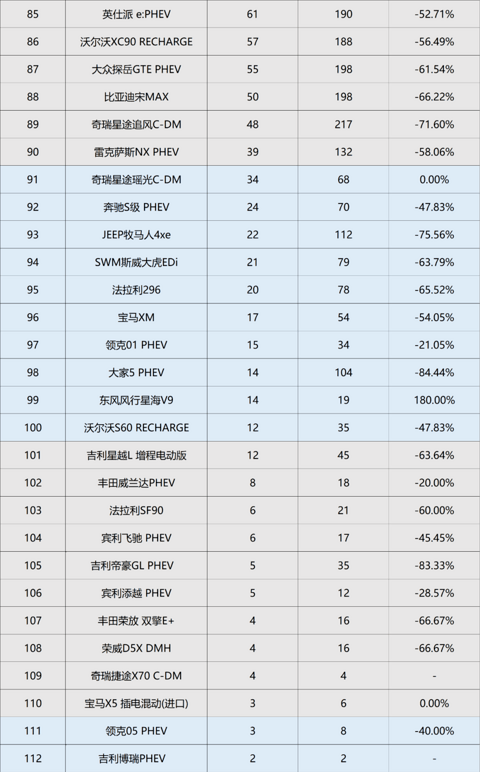 | 85 | 英仕派 e:PHEV | 61 | 190 | -52.71% |
|---|---|---|---|---|
| 86 | 沃尔沃XC90 RECHARGE | 57 | 188 | -56.49% |
| 87 | 大众探岳GTE PHEV | 55 | 198 | -61.54% |
| 88 | 比亚迪宋MAX | 50 | 198 | -66.22% |
| 89 | 奇瑞星途追风C-DM | 48 | 217 | -71.60% |
| 90 | 雷克萨斯NX PHEV | 39 | 132 | -58.06% |
| 91 | 奇瑞星途瑶光C-DM | 34 | 68 | 0.00% |
| 92 | 奔驰S级 PHEV | 24 | 70 | -47.83% |
| 93 | JEEP牧马人4xe | 22 | 112 | -75.56% |
| 94 | SWM斯威大虎EDi | 21 | 79 | -63.79% |
| 95 | 法拉利296 | 20 | 78 | -65.52% |
| 96 | 宝马XM | 17 | 54 | -54.05% |
| 97 | 领克01 PHEV | 15 | 34 | -21.05% |
| 98 | 大家5 PHEV | 14 | 104 | -84.44% |
| 99 | 东风风行星海V9 | 14 | 19 | 180.00% |
| 100 | 沃尔沃S60 RECHARGE | 12 | 35 | -47.83% |
| 101 | 吉利星越L 增程电动版 | 12 | 45 | -63.64% |
| 102 | 丰田威兰达PHEV | 8 | 18 | -20.00% |
| 103 | 法拉利SF90 | 6 | 21 | -60.00% |
| 104 | 宾利飞驰 PHEV | 6 | 17 | -45.45% |
| 105 | 吉利帝豪GL PHEV | 5 | 35 | -83.33% |
| 106 | 宾利添越 PHEV | 5 | 12 | -28.57% |
| 107 | 丰田荣放 双擎E+ | 4 | 16 | -66.67% |
| 108 | 荣威D5X DMH | 4 | 16 | -66.67% |
| 109 | 奇瑞捷途X70 C-DM | 4 | 4 | - |
| 110 | 宝马X5 插电混动(进口) | 3 | 6 | 0.00% |
| 111 | 领克05 PHEV | 3 | 8 | -40.00% |
| 112 | 吉利博瑞PHEV | 2 | 2 | - |